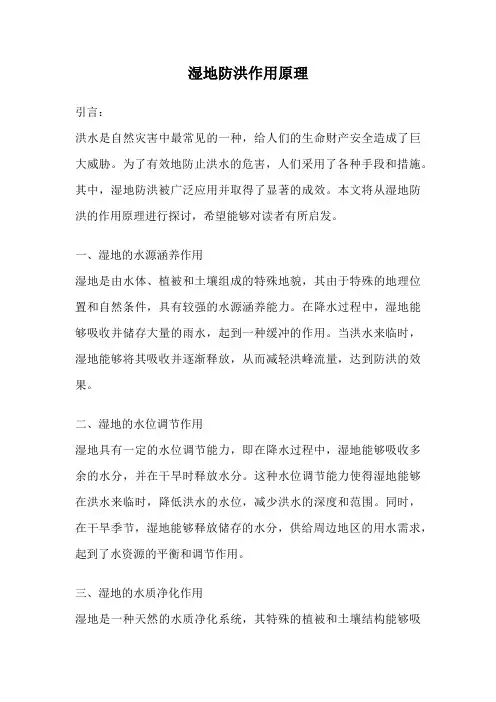 湿地防洪作用原理

引言：

洪水是自然灾害中最常见的一种，给人们的生命财产安全造成了巨大威胁。为了有效地防止洪水的危害，人们采用了各种手段和措施。其中，湿地防洪被广泛应用并取得了显著的成效。本文将从湿地防洪的作用原理进行探讨，希望能够对读者有所启发。

一、湿地的水源涵养作用

湿地是由水体、植被和土壤组成的特殊地貌，其由于特殊的地理位置和自然条件，具有较强的水源涵养能力。在降水过程中，湿地能够吸收并储存大量的雨水，起到一种缓冲的作用。当洪水来临时，湿地能够将其吸收并逐渐释放，从而减轻洪峰流量，达到防洪的效果。

二、湿地的水位调节作用

湿地具有一定的水位调节能力，即在降水过程中，湿地能够吸收多余的水分，并在干旱时释放水分。这种水位调节能力使得湿地能够在洪水来临时，降低洪水的水位，减少洪水的深度和范围。同时，在干旱季节，湿地能够释放储存的水分，供给周边地区的用水需求，起到了水资源的平衡和调节作用。

三、湿地的水质净化作用

湿地是一种天然的水质净化系统，其特殊的植被和土壤结构能够吸